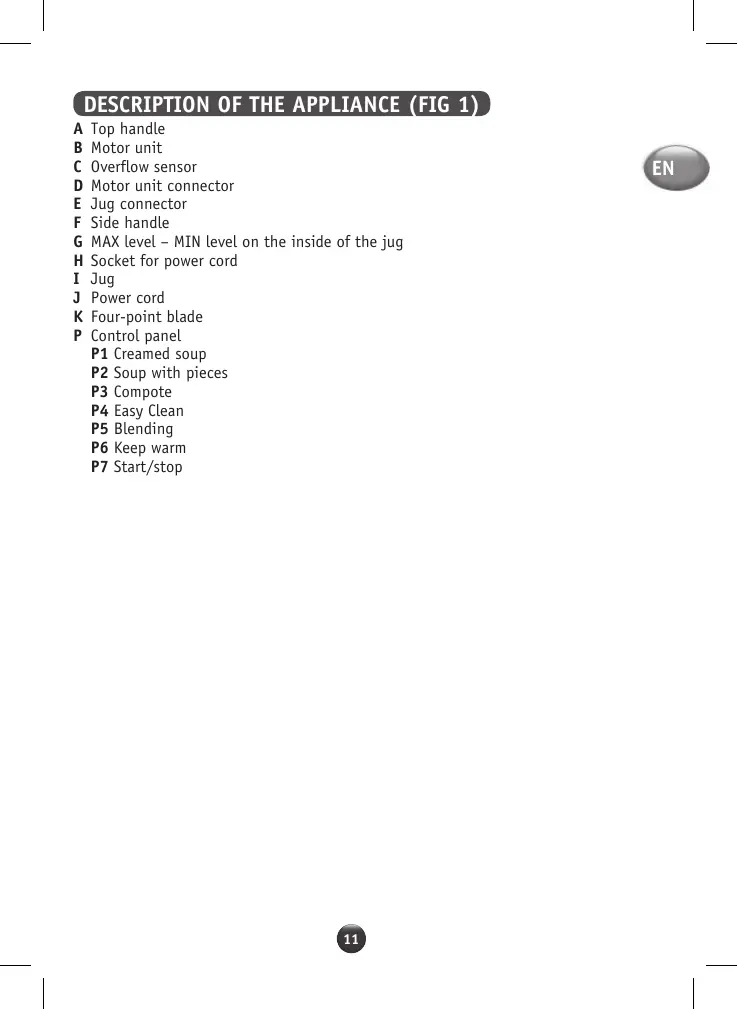 DESCRIPTION OF THE APPLIANCE (FIG 1)

EN

A Top handle
B Motor unit
C Overflow sensor
D Motor unit connector
E Jug connector
F Side handle
G MAX level – MIN level on the inside of the jug
H Socket for power cord
I Jug
J Power cord
K Four-point blade
P Control panel
P1 Creamed soup
P2 Soup with pieces
P3 Compote
P4 Easy Clean
P5 Blending
P6 Keep warm
P7 Start/stop

11